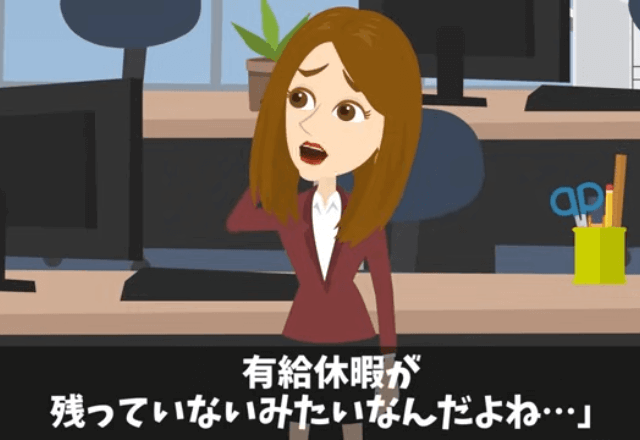 有給休暇が
残っていないみたいなんだよね…」